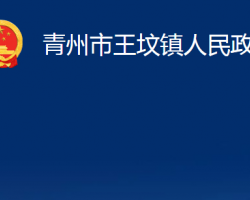 青州市王坟镇人民政